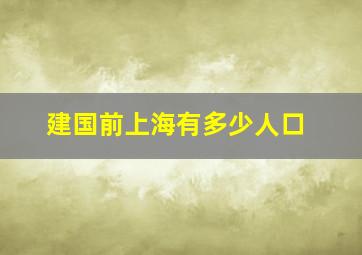 建国前上海有多少人口